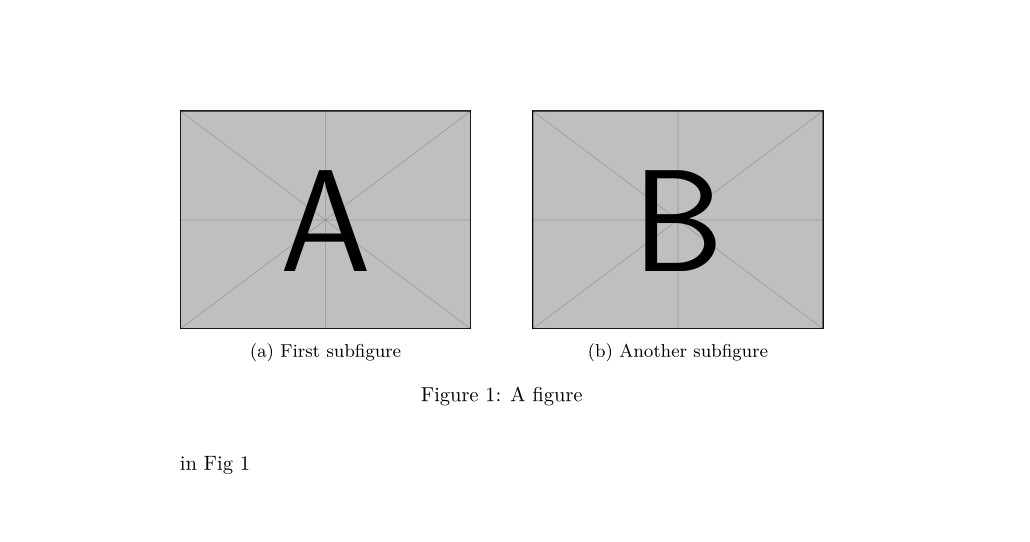 A

(a) First subfigure

B

(b) Another subfigure

Figure 1: A figure

in Fig 1